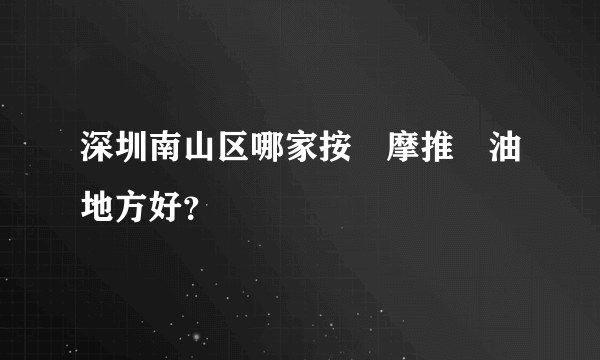 深圳南山区哪家按　摩推　油地方好？